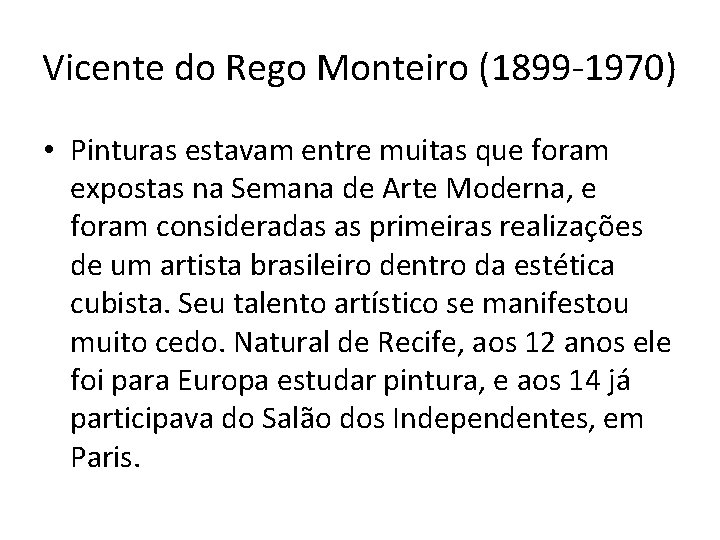 Vicente do Rego Monteiro (1899-1970)

• Pinturas estavam entre muitas que foram expostas na Semana de Arte Moderna, e foram consideradas as primeiras realizações de um artista brasileiro dentro da estética cubista. Seu talento artístico se manifestou muito cedo. Natural de Recife, aos 12 anos ele foi para Europa estudar pintura, e aos 14 já participava do Salão dos Independentes, em Paris.